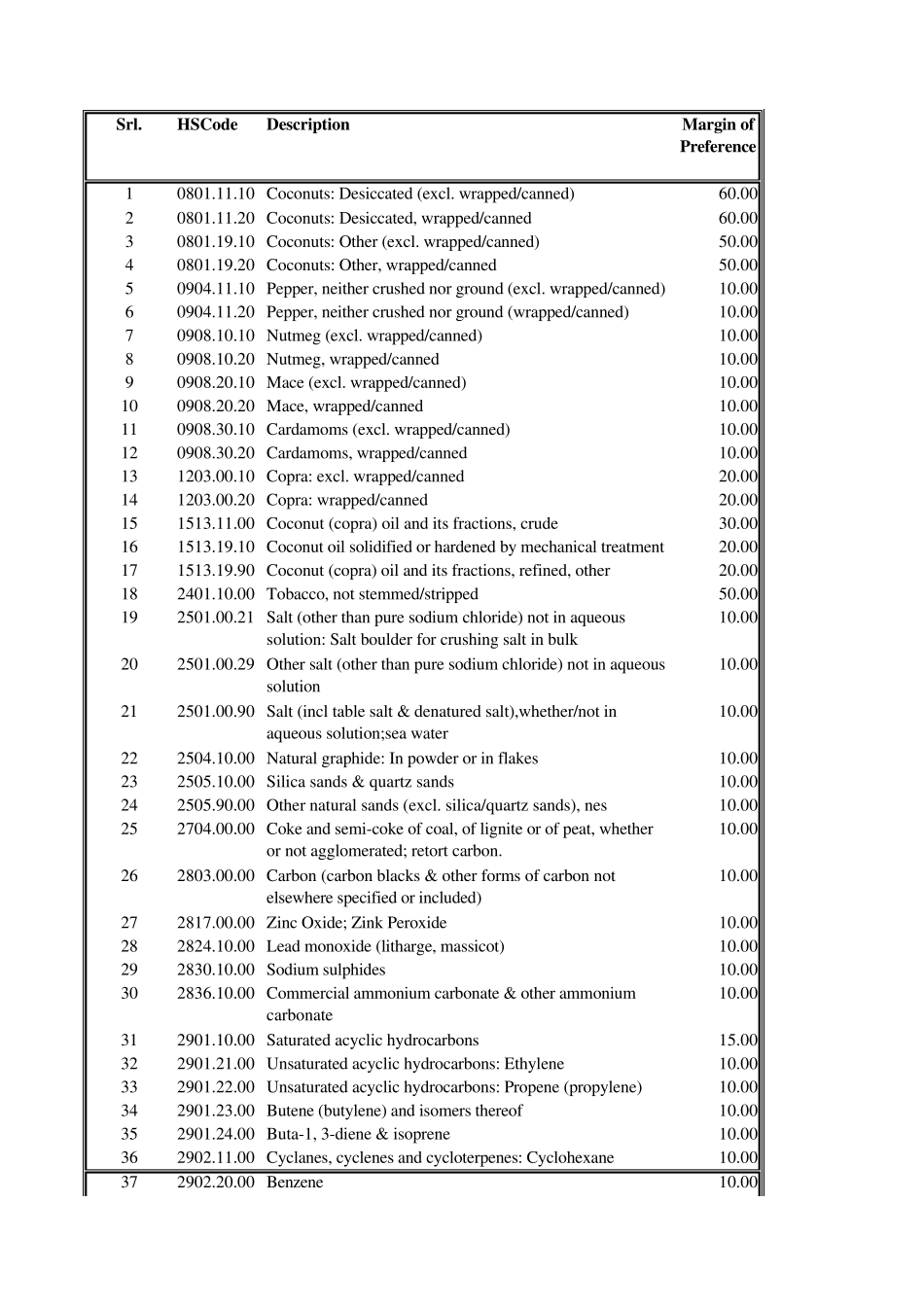 | Srl. | HSCode | Description | Margin of Preference |
|---|---|---|---|
| 1 | 0801.11.10 | Coconuts: Desiccated (excl. wrapped/canned) | 60.00 |
| 2 | 0801.11.20 | Coconuts: Desiccated, wrapped/canned | 60.00 |
| 3 | 0801.19.10 | Coconuts: Other (excl. wrapped/canned) | 50.00 |
| 4 | 0801.19.20 | Coconuts: Other, wrapped/canned | 50.00 |
| 5 | 0904.11.10 | Pepper, neither crushed nor ground (excl. wrapped/canned) | 10.00 |
| 6 | 0904.11.20 | Pepper, neither crushed nor ground (wrapped/canned) | 10.00 |
| 7 | 0908.10.10 | Nutmeg (excl. wrapped/canned) | 10.00 |
| 8 | 0908.10.20 | Nutmeg, wrapped/canned | 10.00 |
| 9 | 0908.20.10 | Mace (excl. wrapped/canned) | 10.00 |
| 10 | 0908.20.20 | Mace, wrapped/canned | 10.00 |
| 11 | 0908.30.10 | Cardamoms (excl. wrapped/canned) | 10.00 |
| 12 | 0908.30.20 | Cardamoms, wrapped/canned | 10.00 |
| 13 | 1203.00.10 | Copra: excl. wrapped/canned | 20.00 |
| 14 | 1203.00.20 | Copra: wrapped/canned | 20.00 |
| 15 | 1513.11.00 | Coconut (copra) oil and its fractions, crude | 30.00 |
| 16 | 1513.19.10 | Coconut oil solidified or hardened by mechanical treatment | 20.00 |
| 17 | 1513.19.90 | Coconut (copra) oil and its fractions, refined, other | 20.00 |
| 18 | 2401.10.00 | Tobacco, not stemmed/stripped | 50.00 |
| 19 | 2501.00.21 | Salt (other than pure sodium chloride) not in aqueous solution: Salt boulder for crushing salt in bulk | 10.00 |
| 20 | 2501.00.29 | Other salt (other than pure sodium chloride) not in aqueous solution | 10.00 |
| 21 | 2501.00.90 | Salt (incl table salt & denatured salt),whether/not in aqueous solution;sea water | 10.00 |
| 22 | 2504.10.00 | Natural graphide: In powder or in flakes | 10.00 |
| 23 | 2505.10.00 | Silica sands & quartz sands | 10.00 |
| 24 | 2505.90.00 | Other natural sands (excl. silica/quartz sands), nes | 10.00 |
| 25 | 2704.00.00 | Coke and semi-coke of coal, of lignite or of peat, whether or not agglomerated; retort carbon. | 10.00 |
| 26 | 2803.00.00 | Carbon (carbon blacks & other forms of carbon not elsewhere specified or included) | 10.00 |
| 27 | 2817.00.00 | Zinc Oxide; Zink Peroxide | 10.00 |
| 28 | 2824.10.00 | Lead monoxide (litharge, massicot) | 10.00 |
| 29 | 2830.10.00 | Sodium sulphides | 10.00 |
| 30 | 2836.10.00 | Commercial ammonium carbonate & other ammonium carbonate | 10.00 |
| 31 | 2901.10.00 | Saturated acyclic hydrocarbons | 15.00 |
| 32 | 2901.21.00 | Unsaturated acyclic hydrocarbons: Ethylene | 10.00 |
| 33 | 2901.22.00 | Unsaturated acyclic hydrocarbons: Propene (propylene) | 10.00 |
| 34 | 2901.23.00 | Butene (butylene) and isomers thereof | 10.00 |
| 35 | 2901.24.00 | Buta-1, 3-diene & isoprene | 10.00 |
| 36 | 2902.11.00 | Cyclanes, cyclenes and cycloterpenes: Cyclohexane | 10.00 |
| 37 | 2902.20.00 | Benzene | 10.00 |